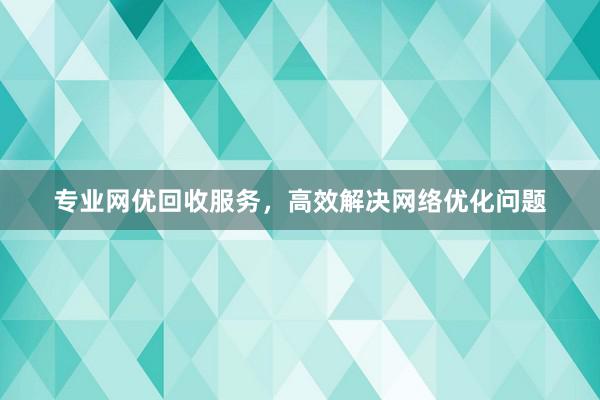 专业网优回收服务，高效解决网络优化问题